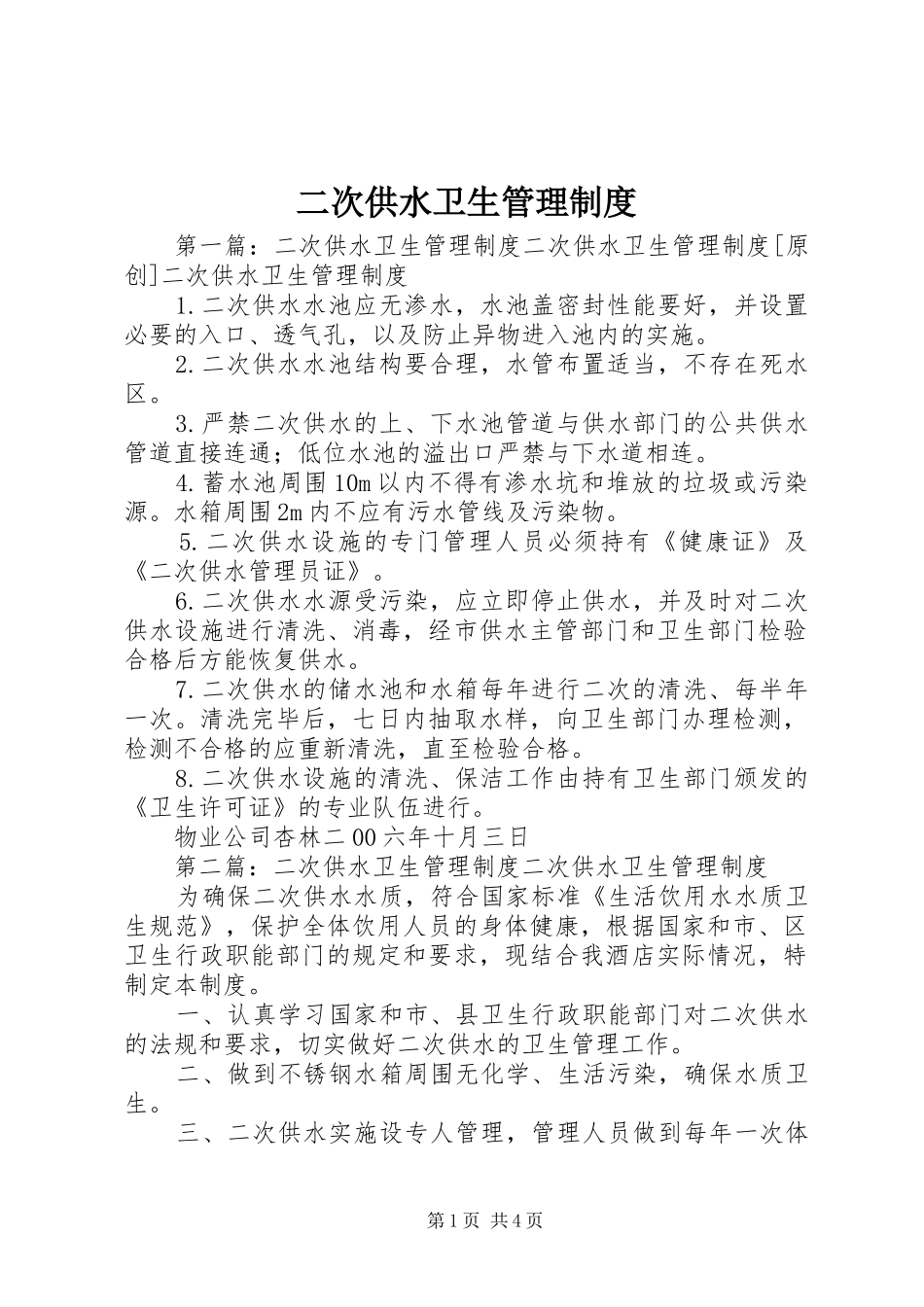 二次供水卫生管理制度

第一篇：二次供水卫生管理制度二次供水卫生管理制度[原创]二次供水卫生管理制度

1.二次供水水池应无渗水，水池盖密封性能要好，并设置必要的入口、透气孔，以及防止异物进入池内的实施。

2.二次供水水池结构要合理，水管布置适当，不存在死水区。

3.严禁二次供水的上、下水池管道与供水部门的公共供水管道直接连通；低位水池的溢出口严禁与下水道相连。

4.蓄水池周围10m以内不得有渗水坑和堆放的垃圾或污染源。水箱周围2m内不应有污水管线及污染物。

5.二次供水设施的专门管理人员必须持有《健康证》及《二次供水管理员证》。

6.二次供水水源受污染，应立即停止供水，并及时对二次供水设施进行清洗、消毒，经市供水主管部门和卫生部门检验合格后方能恢复供水。

7.二次供水的储水池和水箱每年进行二次的清洗、每半年一次。清洗完毕后，七日内抽取水样，向卫生部门办理检测，检测不合格的应重新清洗，直至检验合格。

8.二次供水设施的清洗、保洁工作由持有卫生部门颁发的《卫生许可证》的专业队伍进行。

物业公司杏林二00六年十月三日

第二篇：二次供水卫生管理制度二次供水卫生管理制度

为确保二次供水水质，符合国家标准《生活饮用水水质卫生规范》，保护全体饮用人员的身体健康，根据国家和市、区卫生行政职能部门的规定和要求，现结合我酒店实际情况，特制定本制度。

一、认真学习国家和市、县卫生行政职能部门对二次供水的法规和要求，切实做好二次供水的卫生管理工作。

二、做到不锈钢水箱周围无化学、生活污染，确保水质卫生。

三、二次供水实施设专人管理，管理人员做到每年一次体

第1页 共4页